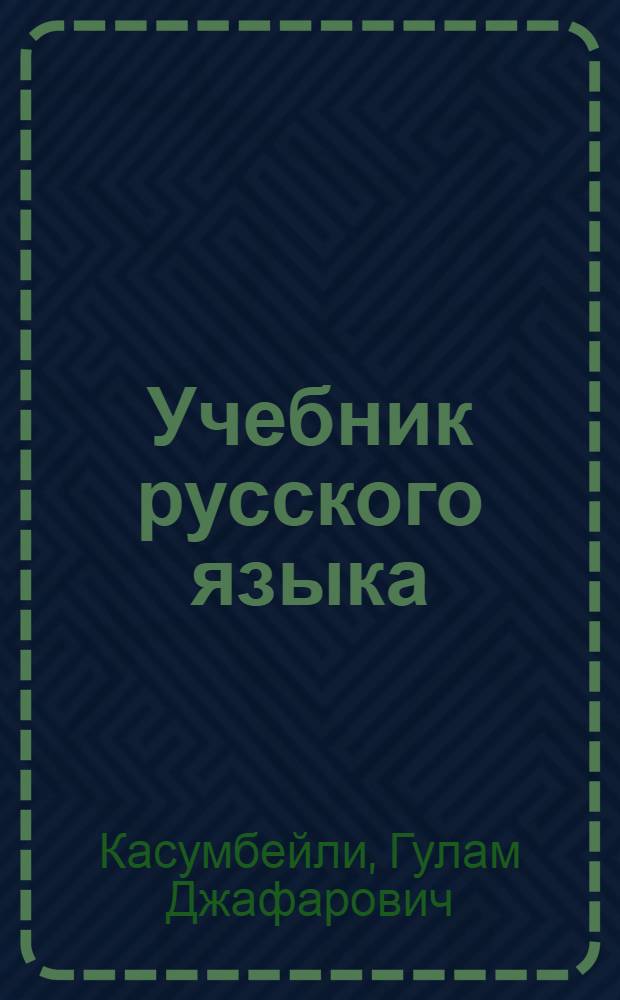 Учебник русского языка

Касумбейли, Гулам Джафарович